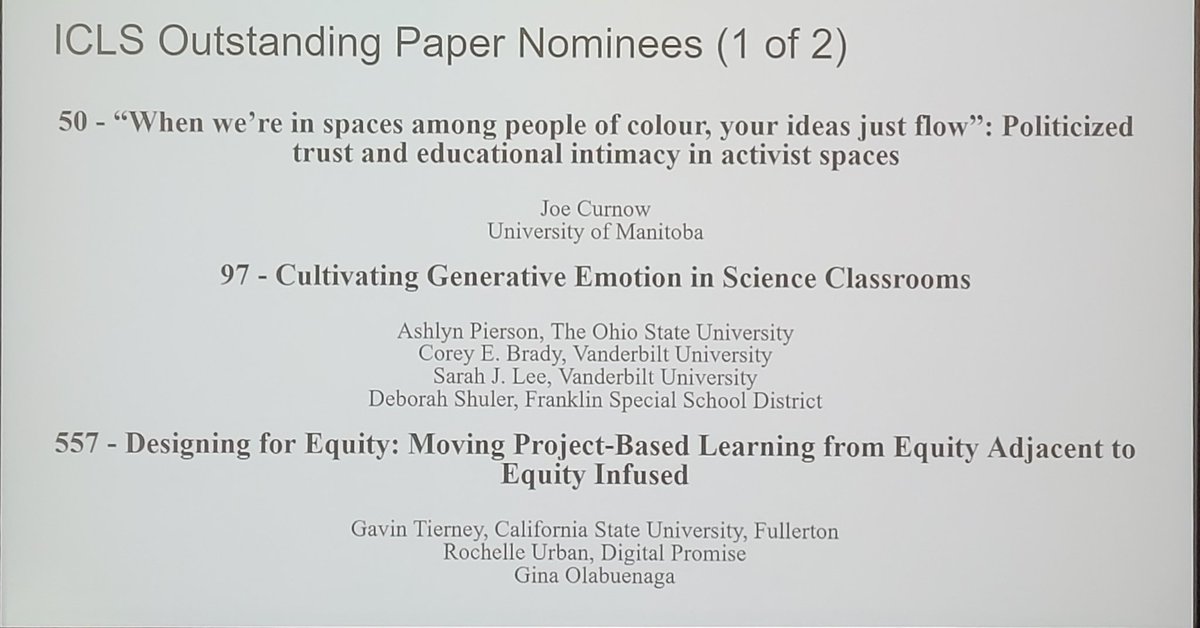 ICLS Outstanding Paper Nominees (1 of 2)

50 - "When we're in spaces among people of colour, your ideas just flow": Politicized trust and educational intimacy in activist spaces

Joe Curnow
University of Manitoba

97 - Cultivating Generative Emotion in Science Classrooms

Ashlyn Pierson, The Ohio State University
Corey E. Brady, Vanderbilt University
Sarah J. Lee, Vanderbilt University
Deborah Shuler, Franklin Special School District

557 - Designing for Equity: Moving Project-Based Learning from Equity Adjacent to Equity Infused

Gavin Tierney, California State University, Fullerton
Rochelle Urban, Digital Promise
Gina Olabuenaga